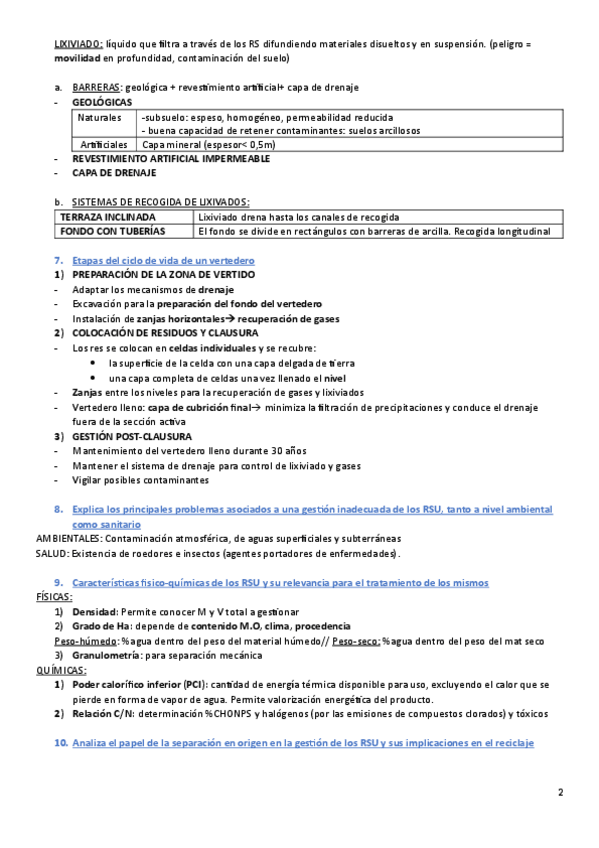 LIXIVIADO: líquido que filtra a través de los RS difundiendo materiales disueltos y en suspensión. (peligro = movilidad en profundidad, contaminación del suelo)

a. BARRERAS: geológica + revestimiento artificial+ capa de drenaje
- GEOLÓGICAS

| Naturales | -subsuelo: espeso, homogéneo, permeabilidad reducida - buena capacidad de retener contaminantes: suelos arcillosos |
|---|---|
| Artificiales | Capa mineral (espesor< 0,5m) |

- REVESTIMIENTO ARTIFICIAL IMPERMEABLE
- CAPA DE DRENAJE

b. SISTEMAS DE RECOGIDA DE LIXIVADOS:

| TERRAZA INCLINADA | Lixiviado drena hasta los canales de recogida |
|---|---|
| FONDO CON TUBERÍAS | El fondo se divide en rectángulos con barreras de arcilla. Recogida longitudinal |

7. Etapas del ciclo de vida de un vertedero
1) PREPARACIÓN DE LA ZONA DE VERTIDO
- Adaptar los mecanismos de drenaje
- Excavación para la preparación del fondo del vertedero
- Instalación de zanjas horizontales→ recuperación de gases
2) COLOCACIÓN DE RESIDUOS Y CLAUSURA
- Los res se colocan en celdas individuales y se recubre:
• la superficie de la celda con una capa delgada de tierra
• una capa completa de celdas una vez llenado el nivel
- Zanjas entre los niveles para la recuperación de gases y lixiviados
- Vertedero lleno: capa de cubrición final→ minimiza la filtración de precipitaciones y conduce el drenaje fuera de la sección activa
3) GESTIÓN POST-CLAUSURA
- Mantenimiento del vertedero lleno durante 30 años
- Mantener el sistema de drenaje para control de lixiviado y gases
- Vigilar posibles contaminantes

8. Explica los principales problemas asociados a una gestión inadecuada de los RSU, tanto a nivel ambiental como sanitario
AMBIENTALES: Contaminación atmosférica, de aguas superficiales y subterráneas
SALUD: Existencia de roedores e insectos (agentes portadores de enfermedades).

9. Características fisico-químicas de los RSU y su relevancia para el tratamiento de los mismos
FÍSICAS:
1) Densidad: Permite conocer M y V total a gestionar
2) Grado de Ha: depende de contenido M.O, clima, procedencia
Peso-húmedo: %agua dentro del peso del material húmedo// Peso-seco: %agua dentro del peso del mat seco
3) Granulometría: para separación mecánica
QUÍMICAS:
1) Poder calorífico inferior (PCI): cantidad de energía térmica disponible para uso, excluyendo el calor que se pierde en forma de vapor de agua. Permite valorización energética del producto.
2) Relación C/N: determinación %CHONPS y halógenos (por las emisiones de compuestos clorados) y tóxicos

10. Analiza el papel de la separación en origen en la gestión de los RSU y sus implicaciones en el reciclaje

2